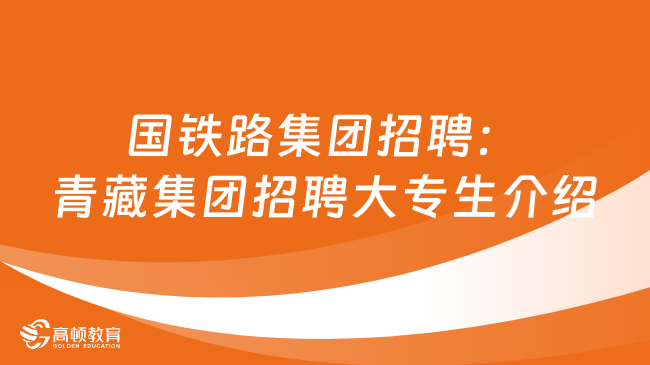 国铁路集团招聘：
青藏集团招聘大专生介绍

高顿教育
GOLDEN EDUCATION